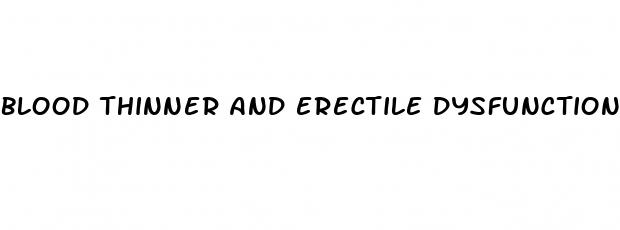 BLOOD THINNER AND ERECTILE DYSFUNCTION